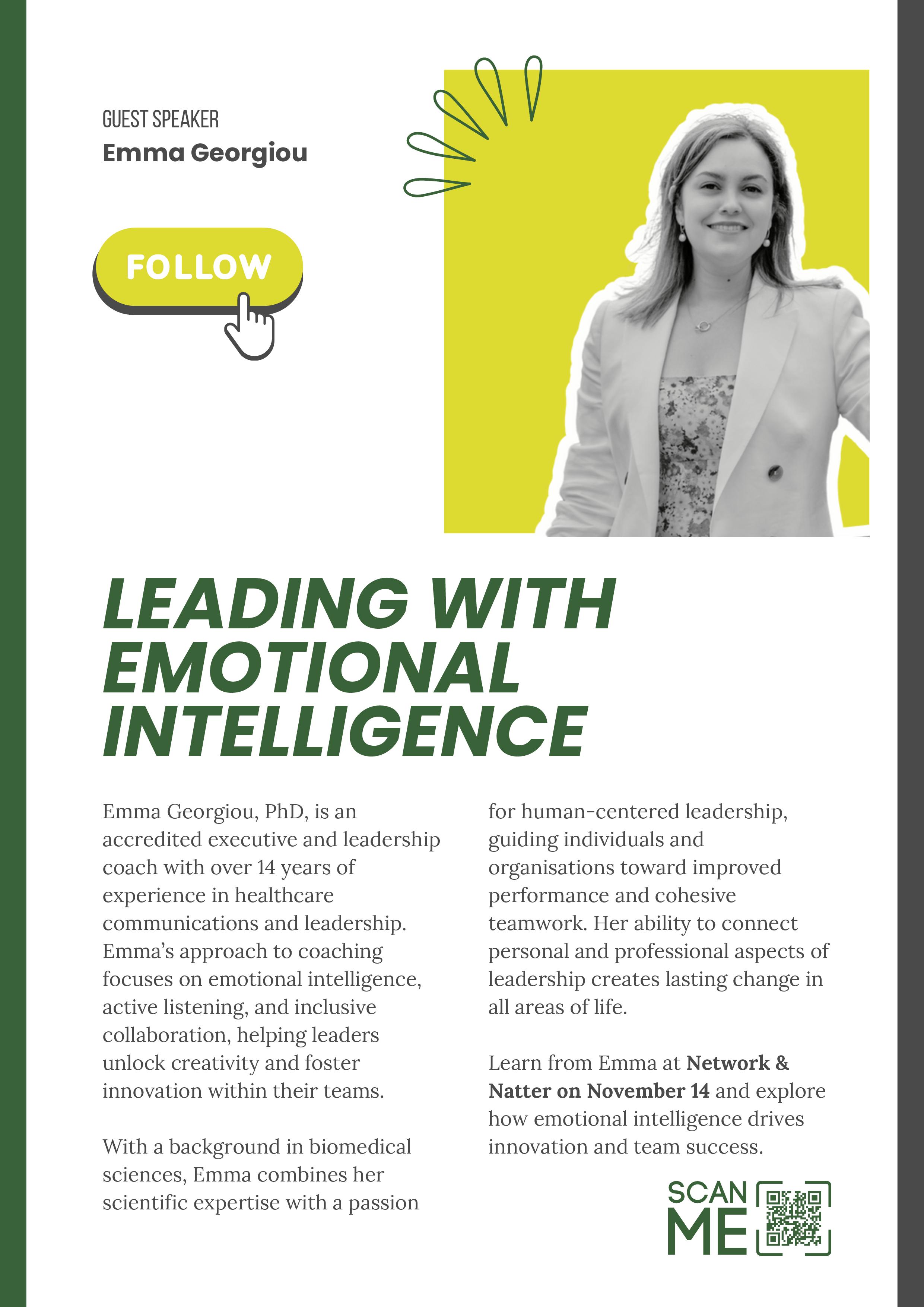 GUEST SPEAKER
Emma Georgiou

FOLLOW

LEADING WITH EMOTIONAL INTELLIGENCE

Emma Georgiou, PhD, is an accredited executive and leadership coach with over 14 years of experience in healthcare communications and leadership. Emma's approach to coaching focuses on emotional intelligence, active listening, and inclusive collaboration, helping leaders unlock creativity and foster innovation within their teams.

With a background in biomedical sciences, Emma combines her scientific expertise with a passion for human-centered leadership, guiding individuals and organisations toward improved performance and cohesive teamwork. Her ability to connect personal and professional aspects of leadership creates lasting change in all areas of life.

Learn from Emma at Network & Natter on November 14 and explore how emotional intelligence drives innovation and team success.

SCAN
ME